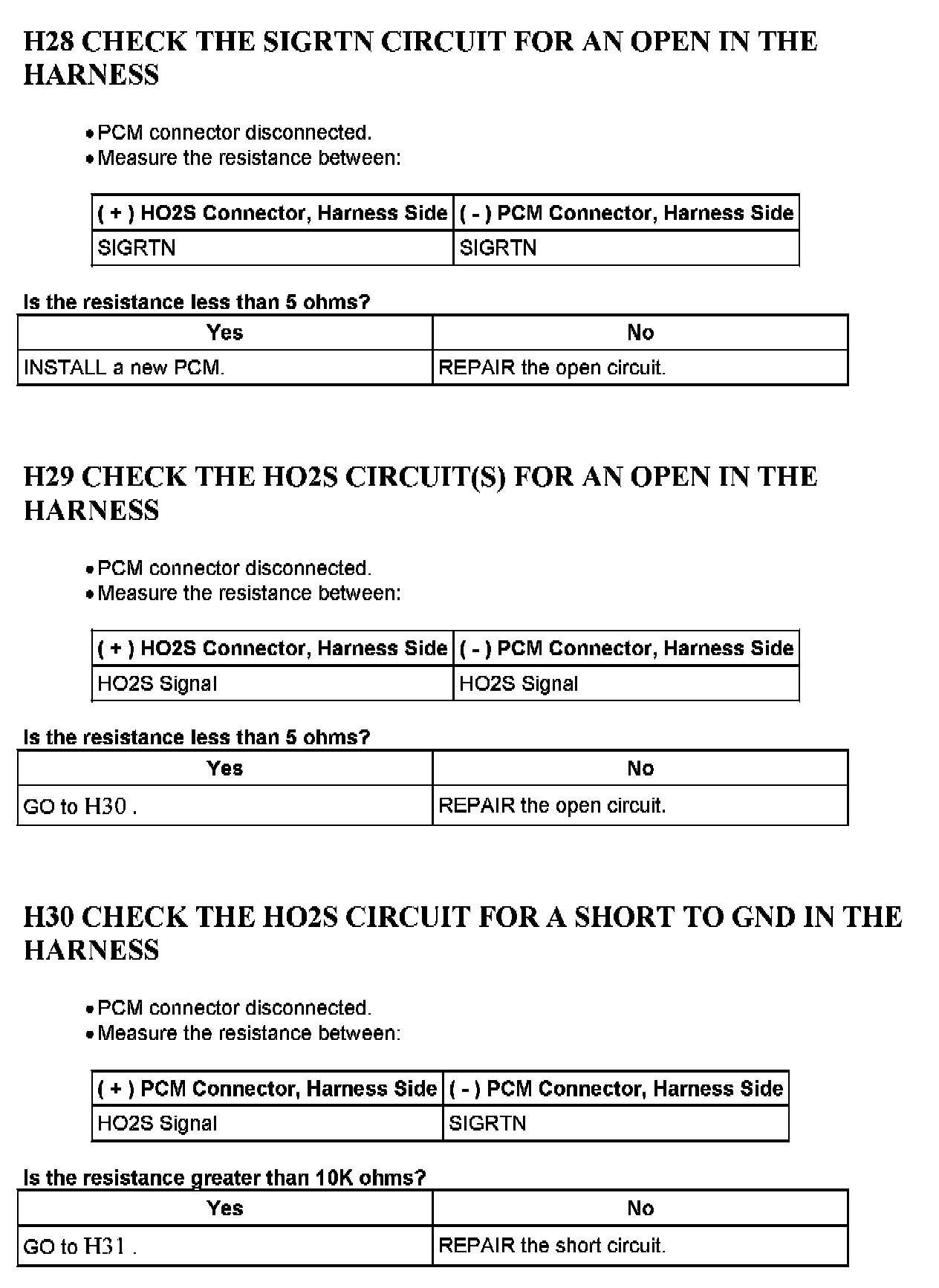 H28 CHECK THE SIGRTN CIRCUIT FOR AN OPEN IN THE HARNESS

• PCM connector disconnected.
• Measure the resistance between:

| ( + ) HO2S Connector, Harness Side | ( - ) PCM Connector, Harness Side |
|---|---|
| SIGRTN | SIGRTN |

Is the resistance less than 5 ohms?

| Yes | No |
|---|---|
| INSTALL a new PCM. | REPAIR the open circuit. |

H29 CHECK THE HO2S CIRCUIT(S) FOR AN OPEN IN THE HARNESS

• PCM connector disconnected.
• Measure the resistance between:

| ( + ) HO2S Connector, Harness Side | ( - ) PCM Connector, Harness Side |
|---|---|
| HO2S Signal | HO2S Signal |

Is the resistance less than 5 ohms?

| Yes | No |
|---|---|
| GO to H30 . | REPAIR the open circuit. |

H30 CHECK THE HO2S CIRCUIT FOR A SHORT TO GND IN THE HARNESS

• PCM connector disconnected.
• Measure the resistance between:

| ( + ) PCM Connector, Harness Side | ( - ) PCM Connector, Harness Side |
|---|---|
| HO2S Signal | SIGRTN |

Is the resistance greater than 10K ohms?

| Yes | No |
|---|---|
| GO to H31 . | REPAIR the short circuit. |